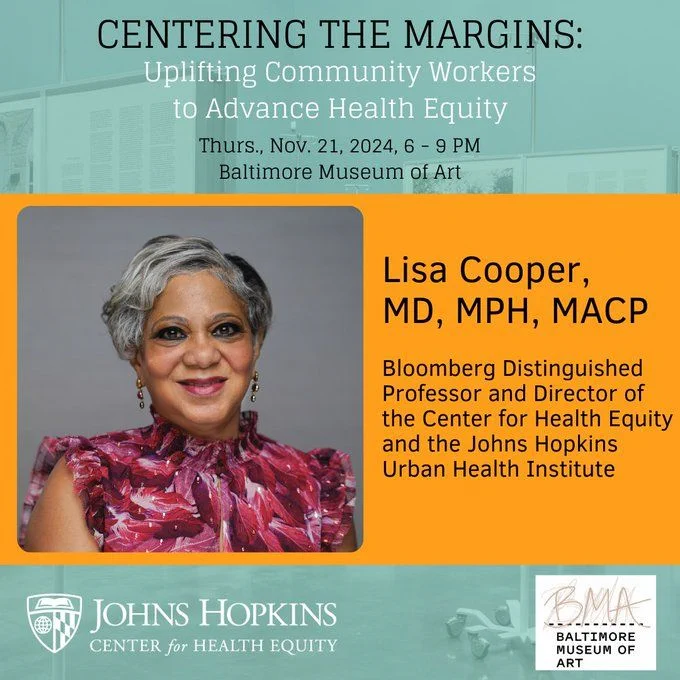 CENTERING THE MARGINS:
Uplifting Community Workers to Advance Health Equity

Thurs., Nov. 21, 2024, 6 - 9 PM
Baltimore Museum of Art

Lisa Cooper, MD, MPH, MACP

Bloomberg Distinguished Professor and Director of the Center for Health Equity and the Johns Hopkins Urban Health Institute

JOHNS HOPKINS
CENTER for HEALTH EQUITY

BMA
BALTIMORE MUSEUM OF ART